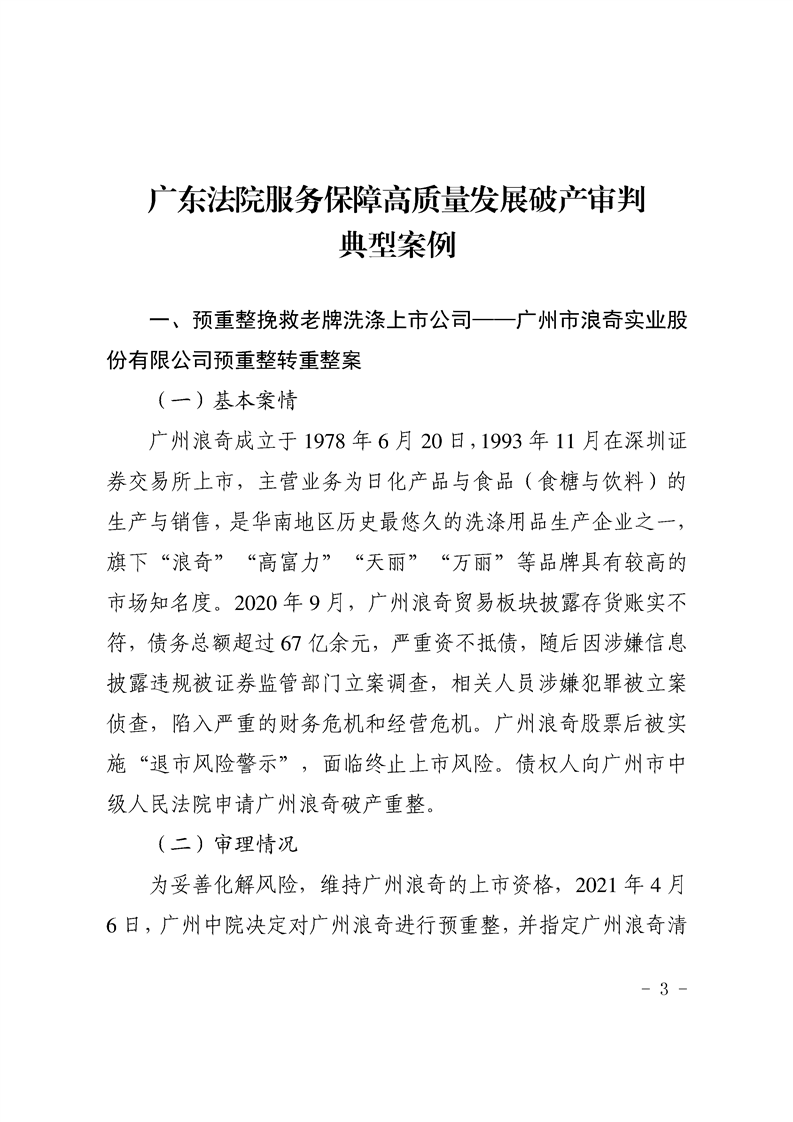 广东法院服务保障高质量发展破产审判典型案例

一、预重整挽救老牌洗涤上市公司——广州市浪奇实业股份有限公司预重整转重整案

（一）基本案情

广州浪奇成立于1978年6月20日，1993年11月在深圳证券交易所上市，主营业务为日化产品与食品（食糖与饮料）的生产与销售，是华南地区历史最悠久的洗涤用品生产企业之一，旗下“浪奇”“高富力”“天丽”“万丽”等品牌具有较高的市场知名度。2020年9月，广州浪奇贸易板块披露存货账实不符，债务总额超过67亿余元，严重资不抵债，随后因涉嫌信息披露违规被证券监管部门立案调查，相关人员涉嫌犯罪被立案侦查，陷入严重的财务危机和经营危机。广州浪奇股票后被实施“退市风险警示”，面临终止上市风险。债权人向广州市中级人民法院申请广州浪奇破产重整。

（二）审理情况

为妥善化解风险，维持广州浪奇的上市资格，2021年4月6日，广州中院决定对广州浪奇进行预重整，并指定广州浪奇清

- 3 -